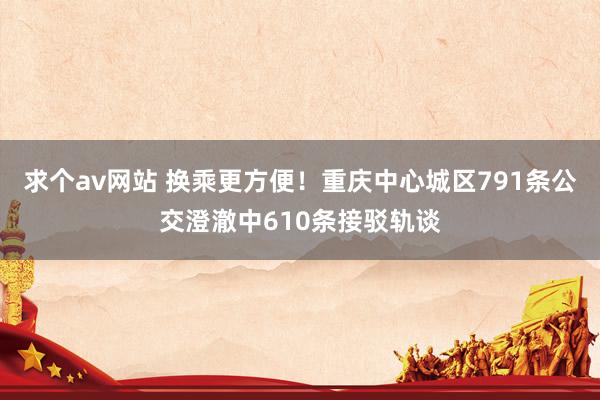 求个av网站 换乘更方便！重庆中心城区791条公交澄澈中610条接驳轨谈